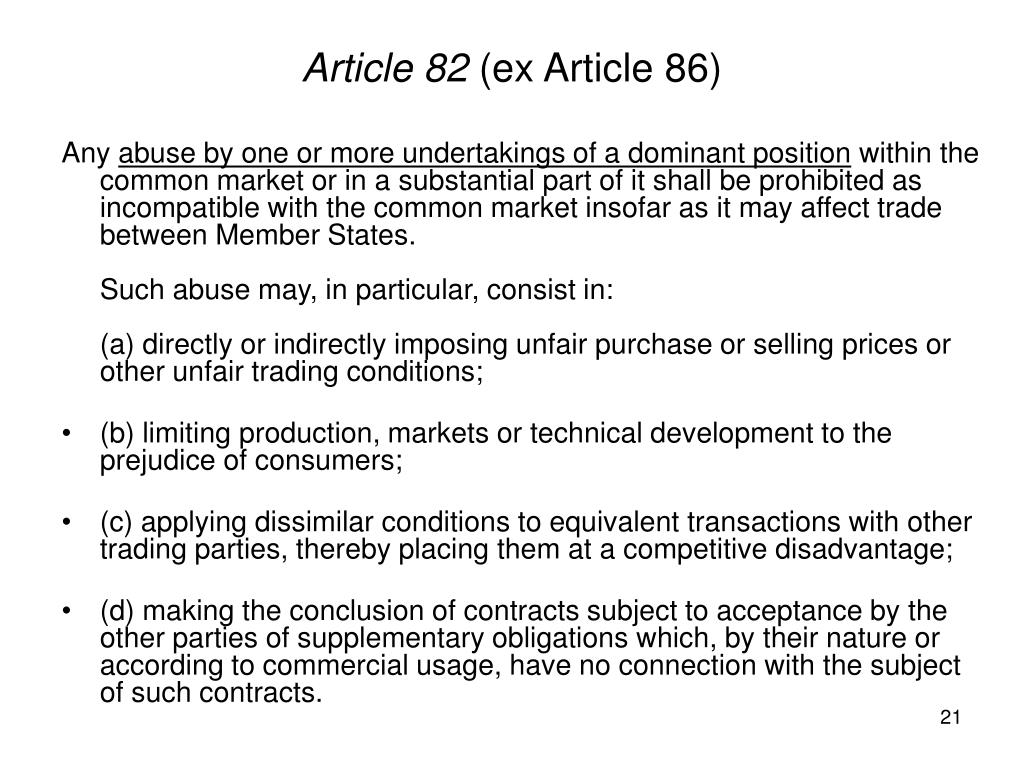 Article 82 (ex Article 86)

Any abuse by one or more undertakings of a dominant position within the common market or in a substantial part of it shall be prohibited as incompatible with the common market insofar as it may affect trade between Member States.

Such abuse may, in particular, consist in:

(a) directly or indirectly imposing unfair purchase or selling prices or other unfair trading conditions;

• (b) limiting production, markets or technical development to the prejudice of consumers;

• (c) applying dissimilar conditions to equivalent transactions with other trading parties, thereby placing them at a competitive disadvantage;

• (d) making the conclusion of contracts subject to acceptance by the other parties of supplementary obligations which, by their nature or according to commercial usage, have no connection with the subject of such contracts.

21